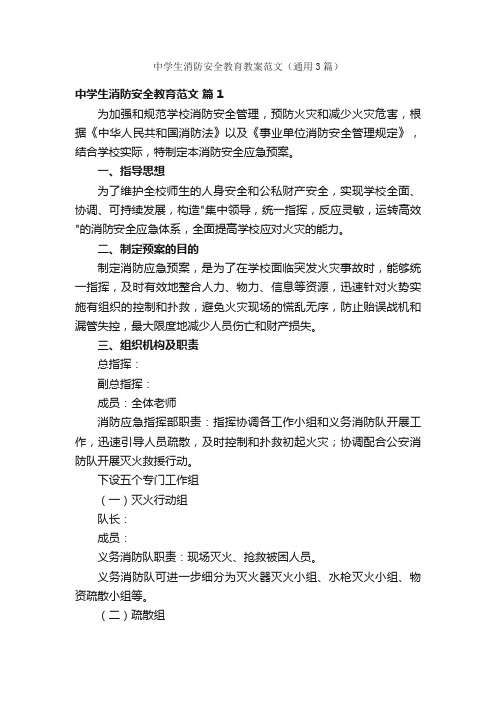 中学生消防安全教育教案范文（通用3篇）

中学生消防安全教育范文 篇1

为加强和规范学校消防安全管理，预防火灾和减少火灾危害，根据《中华人民共和国消防法》以及《事业单位消防安全管理规定》，结合学校实际，特制定本消防安全应急预案。

一、指导思想

为了维护全校师生的人身安全和公私财产安全，实现学校全面、协调、可持续发展，构造"集中领导，统一指挥，反应灵敏，运转高效"的消防安全应急体系，全面提高学校应对火灾的能力。

二、制定预案的目的

制定消防应急预案，是为了在学校面临突发火灾事故时，能够统一指挥，及时有效地整合人力、物力、信息等资源，迅速针对火势实施有组织的控制和扑救，避免火灾现场的慌乱无序，防止贻误战机和漏管失控，最大限度地减少人员伤亡和财产损失。

三、组织机构及职责

总指挥：

副总指挥：

成员：全体老师

消防应急指挥部职责：指挥协调各工作小组和义务消防队开展工作，迅速引导人员疏散，及时控制和扑救初起火灾；协调配合公安消防队开展灭火救援行动。

下设五个专门工作组

（一）灭火行动组

队长：

成员：

义务消防队职责：现场灭火、抢救被困人员。

义务消防队可进一步细分为灭火器灭火小组、水枪灭火小组、物资疏散小组等。

（二）疏散组